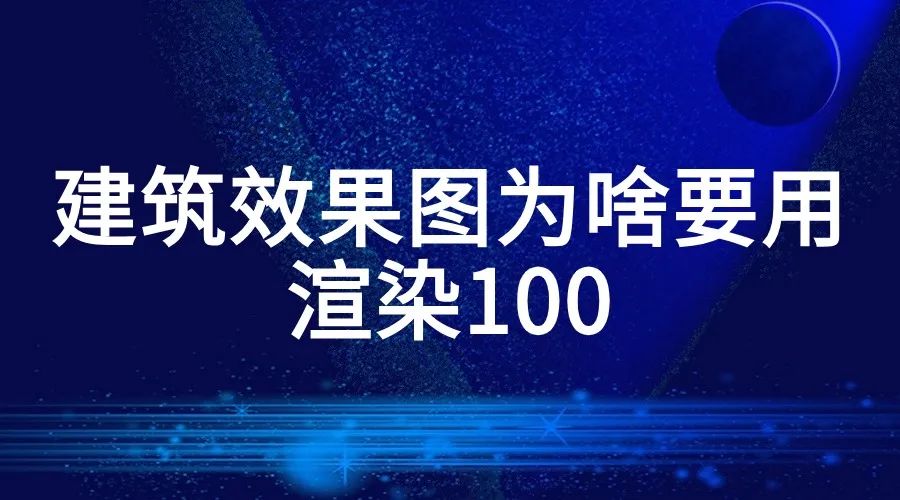 建筑效果图为啥要用渲染100